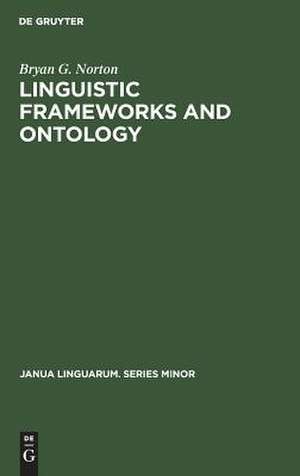 DE GRUYTER

Bryan G. Norton

LINGUISTIC FRAMEWORKS AND ONTOLOGY

JANUA LINGUARUM. SERIES MINOR

DE
G